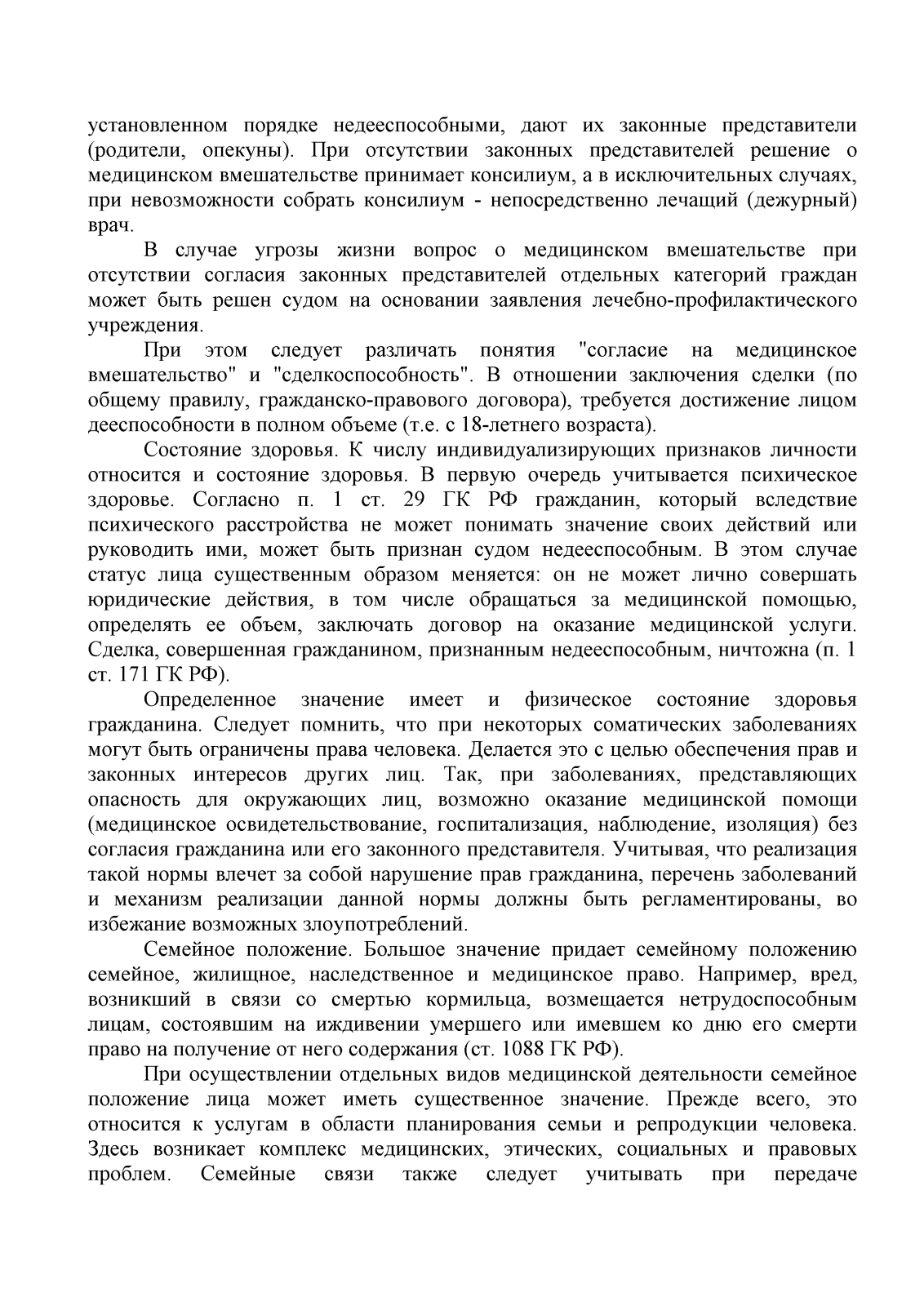 установленном порядке недееспособными, дают их законные представители (родители, опекуны). При отсутствии законных представителей решение о медицинском вмешательстве принимает консилиум, а в исключительных случаях, при невозможности собрать консилиум - непосредственно лечащий (дежурный) врач.

В случае угрозы жизни вопрос о медицинском вмешательстве при отсутствии согласия законных представителей отдельных категорий граждан может быть решен судом на основании заявления лечебно-профилактического учреждения.

При этом следует различать понятия "согласие на медицинское вмешательство" и "сделкоспособность". В отношении заключения сделки (по общему правилу, гражданско-правового договора), требуется достижение лицом дееспособности в полном объеме (т.е. с 18-летнего возраста).

Состояние здоровья. К числу индивидуализирующих признаков личности относится и состояние здоровья. В первую очередь учитывается психическое здоровье. Согласно п. 1 ст. 29 ГК РФ гражданин, который вследствие психического расстройства не может понимать значение своих действий или руководить ими, может быть признан судом недееспособным. В этом случае статус лица существенным образом меняется: он не может лично совершать юридические действия, в том числе обращаться за медицинской помощью, определять ее объем, заключать договор на оказание медицинской услуги. Сделка, совершенная гражданином, признанным недееспособным, ничтожна (п. 1 ст. 171 ГК РФ).

Определенное значение имеет и физическое состояние здоровья гражданина. Следует помнить, что при некоторых соматических заболеваниях могут быть ограничены права человека. Делается это с целью обеспечения прав и законных интересов других лиц. Так, при заболеваниях, представляющих опасность для окружающих лиц, возможно оказание медицинской помощи (медицинское освидетельствование, госпитализация, наблюдение, изоляция) без согласия гражданина или его законного представителя. Учитывая, что реализация такой нормы влечет за собой нарушение прав гражданина, перечень заболеваний и механизм реализации данной нормы должны быть регламентированы, во избежание возможных злоупотреблений.

Семейное положение. Большое значение придает семейному положению семейное, жилищное, наследственное и медицинское право. Например, вред, возникший в связи со смертью кормильца, возмещается нетрудоспособным лицам, состоявшим на иждивении умершего или имевшем ко дню его смерти право на получение от него содержания (ст. 1088 ГК РФ).

При осуществлении отдельных видов медицинской деятельности семейное положение лица может иметь существенное значение. Прежде всего, это относится к услугам в области планирования семьи и репродукции человека. Здесь возникает комплекс медицинских, этических, социальных и правовых проблем. Семейные связи также следует учитывать при передаче